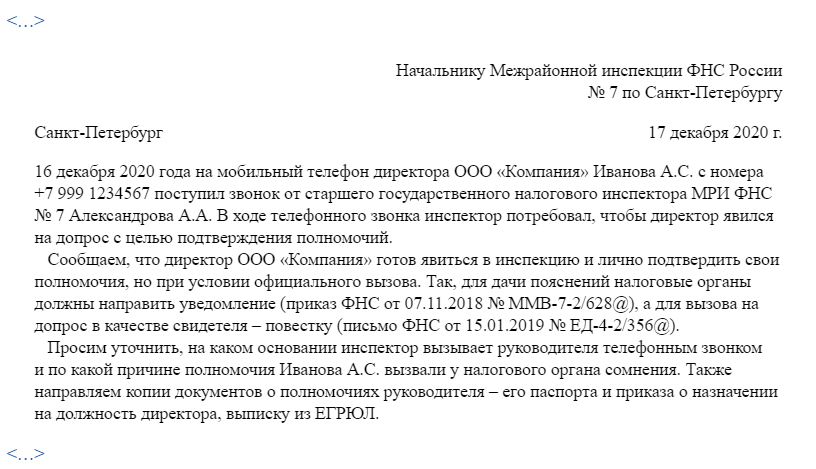 <…>

Начальнику Межрайонной инспекции ФНС России
№ 7 по Санкт-Петербургу

Санкт-Петербург 17 декабря 2020 г.

16 декабря 2020 года на мобильный телефон директора ООО «Компания» Иванова А.С. с номера +7 999 1234567 поступил звонок от старшего государственного налогового инспектора МРИ ФНС № 7 Александрова А.А. В ходе телефонного звонка инспектор потребовал, чтобы директор явился на допрос с целью подтверждения полномочий.

Сообщаем, что директор ООО «Компания» готов явиться в инспекцию и лично подтвердить свои полномочия, но при условии официального вызова. Так, для дачи пояснений налоговые органы должны направить уведомление (приказ ФНС от 07.11.2018 № ММВ-7-2/628@), а для вызова на допрос в качестве свидетеля – повестку (письмо ФНС от 15.01.2019 № ЕД-4-2/356@).

Просим уточнить, на каком основании инспектор вызывает руководителя телефонным звонком и по какой причине полномочия Иванова А.С. вызвали у налогового органа сомнения. Также направляем копии документов о полномочиях руководителя – его паспорта и приказа о назначении на должность директора, выписку из ЕГРЮЛ.

<…>